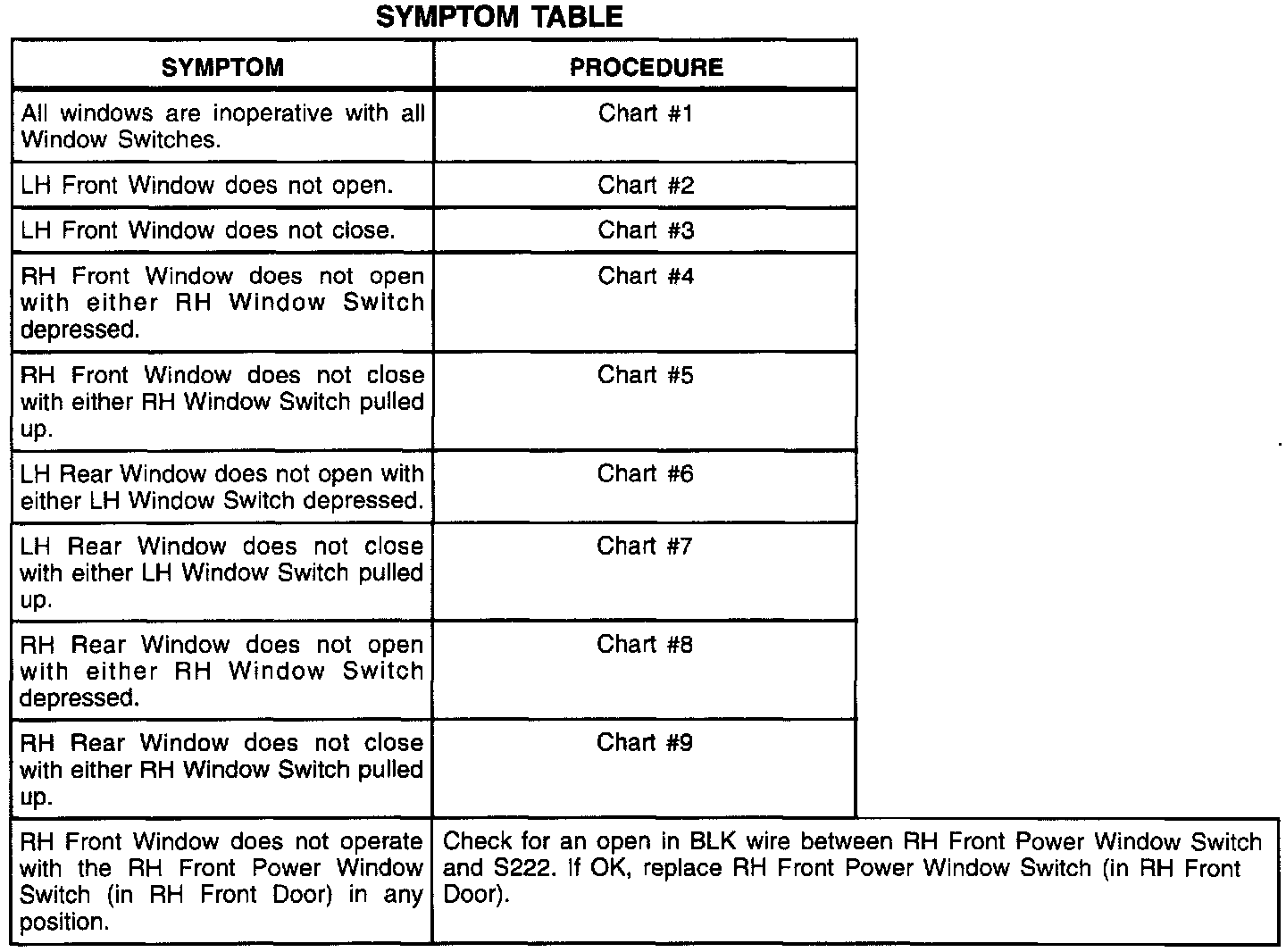 SYMPTOM TABLE

| SYMPTOM | PROCEDURE |
|---|---|
| All windows are inoperative with all Window Switches. | Chart #1 |
| LH Front Window does not open. | Chart #2 |
| LH Front Window does not close. | Chart #3 |
| RH Front Window does not open with either RH Window Switch depressed. | Chart #4 |
| RH Front Window does not close with either RH Window Switch pulled up. | Chart #5 |
| LH Rear Window does not open with either LH Window Switch depressed. | Chart #6 |
| LH Rear Window does not close with either LH Window Switch pulled up. | Chart #7 |
| RH Rear Window does not open with either RH Window Switch depressed. | Chart #8 |
| RH Rear Window does not close with either RH Window Switch pulled up. | Chart #9 |
| RH Front Window does not operate with the RH Front Power Window Switch (in RH Front Door) in any position. | Check for an open in BLK wire between RH Front Power Window Switch and S222. If OK, replace RH Front Power Window Switch (in RH Front Door). |